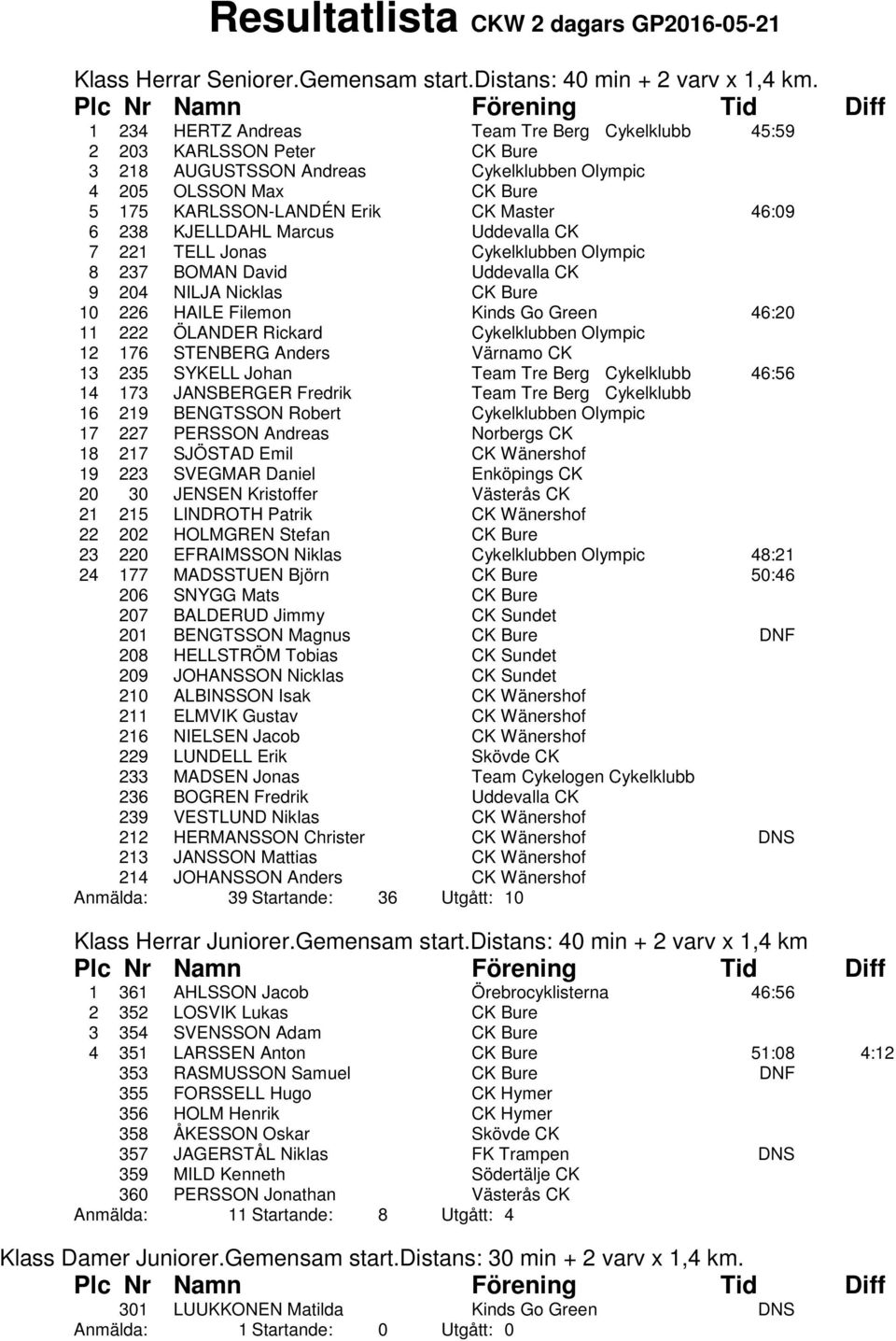 Resultatlista CKW 2 dagars GP2016-05-21

Klass Herrar Seniorer.Gemensam start.Distans: 40 min + 2 varv x 1,4 km.

| Plc | Nr | Namn | Förening | Tid | Diff |
|---|---|---|---|---|---|
| 1 | 234 | HERTZ Andreas | Team Tre Berg Cykelklubb | 45:59 | |
| 2 | 203 | KARLSSON Peter | CK Bure | | |
| 3 | 218 | AUGUSTSSON Andreas | Cykelklubben Olympic | | |
| 4 | 205 | OLSSON Max | CK Bure | | |
| 5 | 175 | KARLSSON-LANDÉN Erik | CK Master | 46:09 | |
| 6 | 238 | KJELLDAHL Marcus | Uddevalla CK | | |
| 7 | 221 | TELL Jonas | Cykelklubben Olympic | | |
| 8 | 237 | BOMAN David | Uddevalla CK | | |
| 9 | 204 | NILJA Nicklas | CK Bure | | |
| 10 | 226 | HAILE Filemon | Kinds Go Green | 46:20 | |
| 11 | 222 | ÖLANDER Rickard | Cykelklubben Olympic | | |
| 12 | 176 | STENBERG Anders | Värnamo CK | | |
| 13 | 235 | SYKELL Johan | Team Tre Berg Cykelklubb | 46:56 | |
| 14 | 173 | JANSBERGER Fredrik | Team Tre Berg Cykelklubb | | |
| 16 | 219 | BENGTSSON Robert | Cykelklubben Olympic | | |
| 17 | 227 | PERSSON Andreas | Norbergs CK | | |
| 18 | 217 | SJÖSTAD Emil | CK Wänershof | | |
| 19 | 223 | SVEGMAR Daniel | Enköpings CK | | |
| 20 | 30 | JENSEN Kristoffer | Västerås CK | | |
| 21 | 215 | LINDROTH Patrik | CK Wänershof | | |
| 22 | 202 | HOLMGREN Stefan | CK Bure | | |
| 23 | 220 | EFRAIMSSON Niklas | Cykelklubben Olympic | 48:21 | |
| 24 | 177 | MADSSTUEN Björn | CK Bure | 50:46 | |
| | 206 | SNYGG Mats | CK Bure | | |
| | 207 | BALDERUD Jimmy | CK Sundet | | |
| | 201 | BENGTSSON Magnus | CK Bure | DNF | |
| | 208 | HELLSTRÖM Tobias | CK Sundet | | |
| | 209 | JOHANSSON Nicklas | CK Sundet | | |
| | 210 | ALBINSSON Isak | CK Wänershof | | |
| | 211 | ELMVIK Gustav | CK Wänershof | | |
| | 216 | NIELSEN Jacob | CK Wänershof | | |
| | 229 | LUNDELL Erik | Skövde CK | | |
| | 233 | MADSEN Jonas | Team Cykelogen Cykelklubb | | |
| | 236 | BOGREN Fredrik | Uddevalla CK | | |
| | 239 | VESTLUND Niklas | CK Wänershof | | |
| | 212 | HERMANSSON Christer | CK Wänershof | DNS | |
| | 213 | JANSSON Mattias | CK Wänershof | | |
| | 214 | JOHANSSON Anders | CK Wänershof | | |

Anmälda: 39 Startande: 36 Utgått: 10

Klass Herrar Juniorer.Gemensam start.Distans: 40 min + 2 varv x 1,4 km

| Plc | Nr | Namn | Förening | Tid | Diff |
|---|---|---|---|---|---|
| 1 | 361 | AHLSSON Jacob | Örebrocyklisterna | 46:56 | |
| 2 | 352 | LOSVIK Lukas | CK Bure | | |
| 3 | 354 | SVENSSON Adam | CK Bure | | |
| 4 | 351 | LARSSEN Anton | CK Bure | 51:08 | 4:12 |
| | 353 | RASMUSSON Samuel | CK Bure | DNF | |
| | 355 | FORSSELL Hugo | CK Hymer | | |
| | 356 | HOLM Henrik | CK Hymer | | |
| | 358 | ÅKESSON Oskar | Skövde CK | | |
| | 357 | JAGERSTÅL Niklas | FK Trampen | DNS | |
| | 359 | MILD Kenneth | Södertälje CK | | |
| | 360 | PERSSON Jonathan | Västerås CK | | |

Anmälda: 11 Startande: 8 Utgått: 4

Klass Damer Juniorer.Gemensam start.Distans: 30 min + 2 varv x 1,4 km.

| Plc | Nr | Namn | Förening | Tid | Diff |
|---|---|---|---|---|---|
| | 301 | LUUKKONEN Matilda | Kinds Go Green | DNS | |

Anmälda: 1 Startande: 0 Utgått: 0